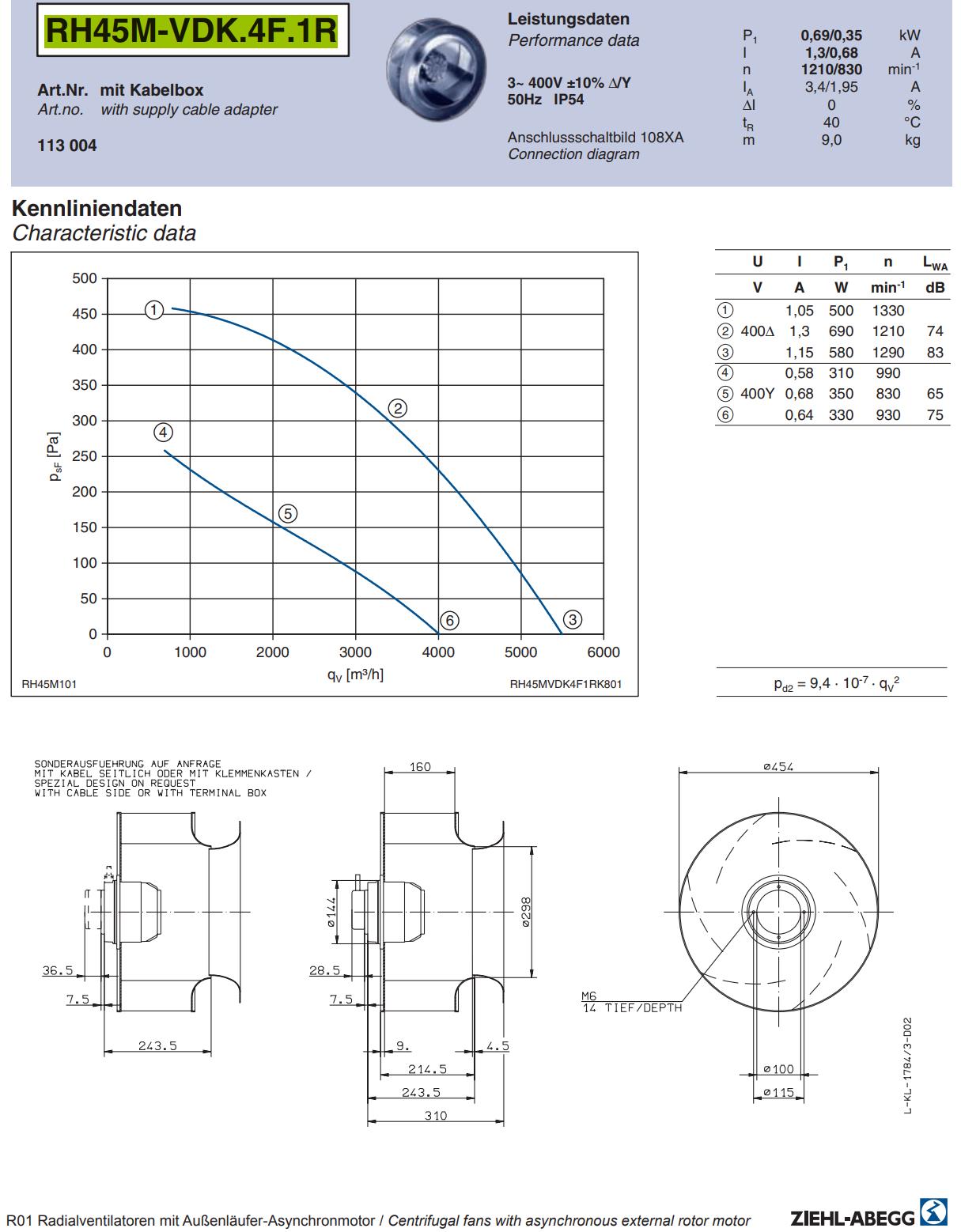 RH45M-VDK.4F.1R

Art.Nr. mit Kabelbox
Art.no. with supply cable adapter

113 004

Leistungsdaten
Performance data

3~ 400V ±10% Δ/Y
50Hz IP54

Anschlussschaltbild 108XA
Connection diagram

| | | |
|---|---|---|
| $P_1$ | 0,69/0,35 | kW |
| I | 1,3/0,68 | A |
| n | 1210/830 | $min^{-1}$ |
| $I_A$ | 3,4/1,95 | A |
| ΔI | 0 | % |
| $t_R$ | 40 | °C |
| m | 9,0 | kg |

Kennliniendaten
Characteristic data

500
450
400
350
300
250
200
150
100
50
0
$p_{sF}$ [Pa]
0 1000 2000 3000 4000 5000 6000
$q_V$ [m³/h]
① ② ③ ④ ⑤ ⑥
RH45M101
RH45MVDK4F1RK801

| | U | I | $P_1$ | n | $L_{WA}$ |
|---|---|---|---|---|---|
| | V | A | W | $min^{-1}$ | dB |
| ① | | 1,05 | 500 | 1330 | |
| ② | 400Δ | 1,3 | 690 | 1210 | 74 |
| ③ | | 1,15 | 580 | 1290 | 83 |
| ④ | | 0,58 | 310 | 990 | |
| ⑤ | 400Y | 0,68 | 350 | 830 | 65 |
| ⑥ | | 0,64 | 330 | 930 | 75 |

$p_{d2} = 9,4 \cdot 10^{-7} \cdot q_V^2$

SONDERAUSFUEHRUNG AUF ANFRAGE
MIT KABEL SEITLICH ODER MIT KLEMMENKASTEN /
SPEZIAL DESIGN ON REQUEST
WITH CABLE SIDE OR WITH TERMINAL BOX

36.5
7.5
243.5

160
ø144
ø298
28.5
7.5
9.
4.5
214.5
243.5
310

ø454
M6
14 TIEF/DEPTH
ø100
ø115
L-KL-1784/3-D02

R01 Radialventilatoren mit Außenläufer-Asynchronmotor / Centrifugal fans with asynchronous external rotor motor
ZIEHL-ABEGG